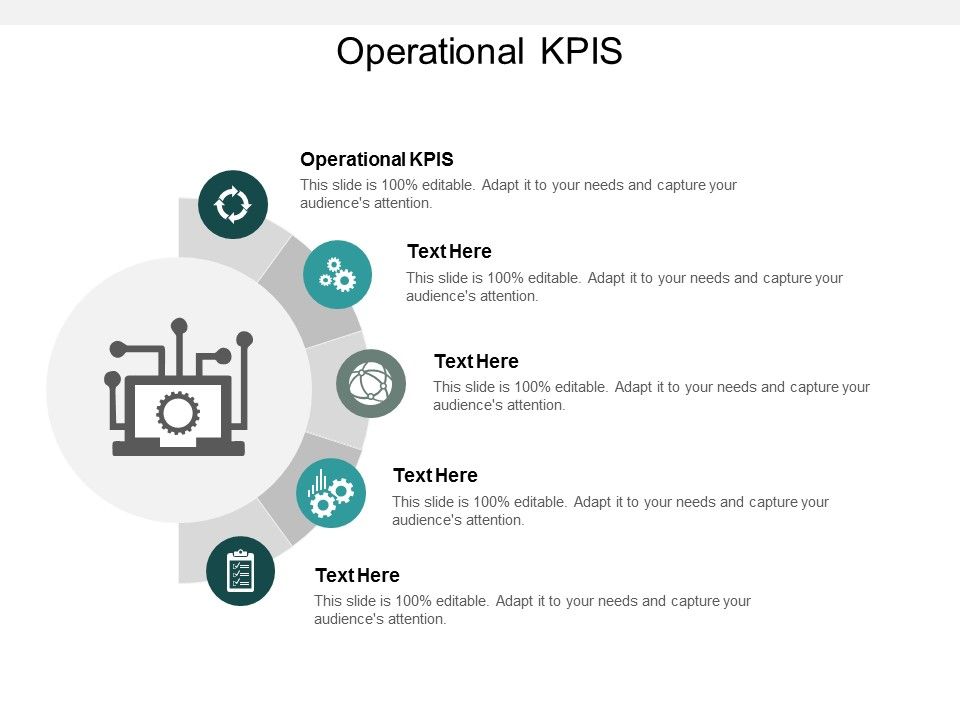 Operational KPIS

Operational KPIS
This slide is 100% editable. Adapt it to your needs and capture your audience's attention.

Text Here
This slide is 100% editable. Adapt it to your needs and capture your audience's attention.

Text Here
This slide is 100% editable. Adapt it to your needs and capture your audience's attention.

Text Here
This slide is 100% editable. Adapt it to your needs and capture your audience's attention.

Text Here
This slide is 100% editable. Adapt it to your needs and capture your audience's attention.